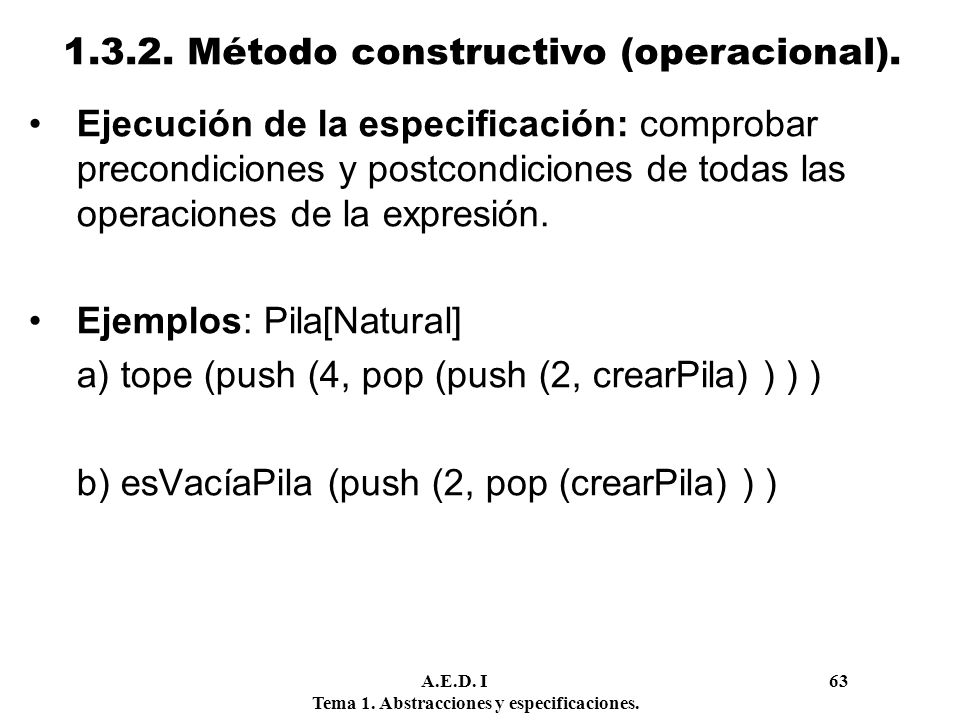 1.3.2. Método constructivo (operacional).

• Ejecución de la especificación: comprobar precondiciones y postcondiciones de todas las operaciones de la expresión.

• Ejemplos: Pila[Natural]

a) tope (push (4, pop (push (2, crearPila) ) ) )

b) esVacíaPila (push (2, pop (crearPila) ) )

A.E.D. I
Tema 1. Abstracciones y especificaciones.

63